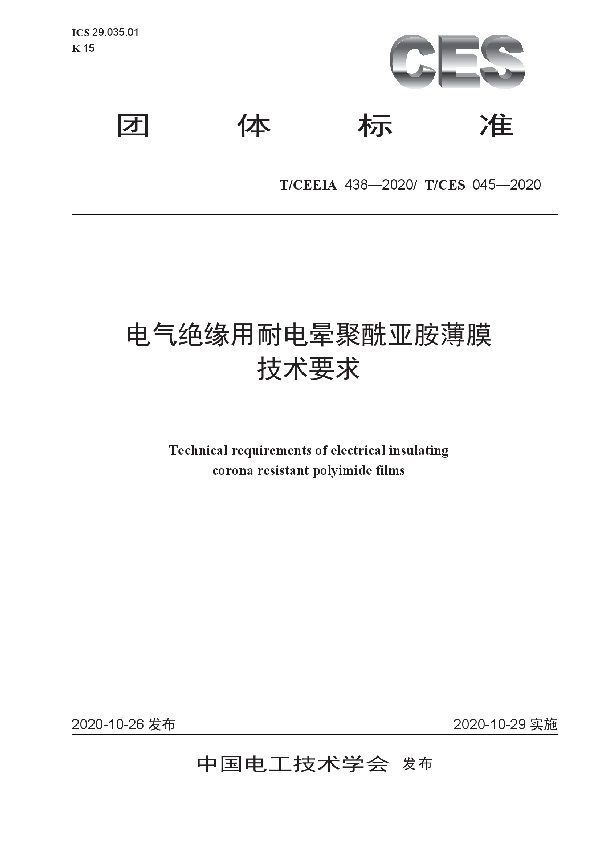 ICS 29.035.01
K 15

CES

团 体 标 准

T/CEEIA 438—2020/ T/CES 045—2020

电气绝缘用耐电晕聚酰亚胺薄膜
技术要求

Technical requirements of electrical insulating corona resistant polyimide films

2020-10-26 发布

2020-10-29 实施

中国电工技术学会 发布